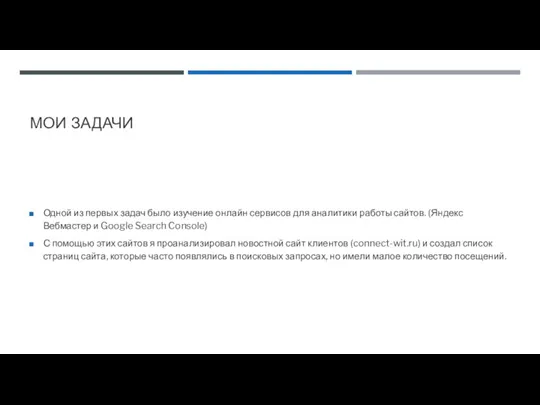 МОИ ЗАДАЧИ

Одной из первых задач было изучение онлайн сервисов для аналитики работы сайтов. (Яндекс Вебмастер и Google Search Console)

С помощью этих сайтов я проанализировал новостной сайт клиентов (connect-wit.ru) и создал список страниц сайта, которые часто появлялись в поисковых запросах, но имели малое количество посещений.